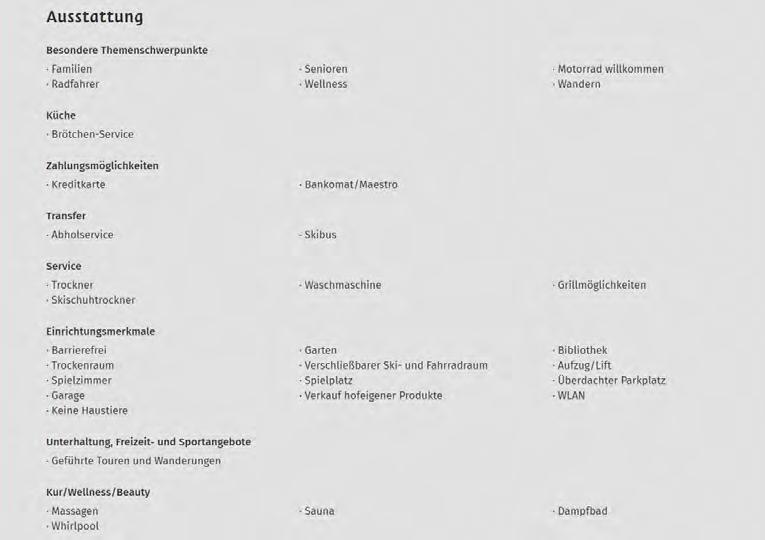 Ausstattung

Besondere Themenschwerpunkte

· Familien
· Radfahrer

· Senioren
· Wellness

· Motorrad willkommen
· Wandern

Küche

· Brötchen-Service

Zahlungsmöglichkeiten

· Kreditkarte

· Bankomat/Maestro

Transfer

· Abholservice

· Skibus

Service

· Trockner
· Skischuhtrockner

· Waschmaschine

· Grillmöglichkeiten

Einrichtungsmerkmale

· Barrierefrei
· Trockenraum
· Spielzimmer
· Garage
· Keine Haustiere

· Garten
· Verschließbarer Ski- und Fahrradraum
· Spielplatz
· Verkauf hofeigener Produkte

· Bibliothek
· Aufzug/Lift
· Überdachter Parkplatz
· WLAN

Unterhaltung, Freizeit- und Sportangebote

· Geführte Touren und Wanderungen

Kur/Wellness/Beauty

· Massagen
· Whirlpool

· Sauna

· Dampfbad